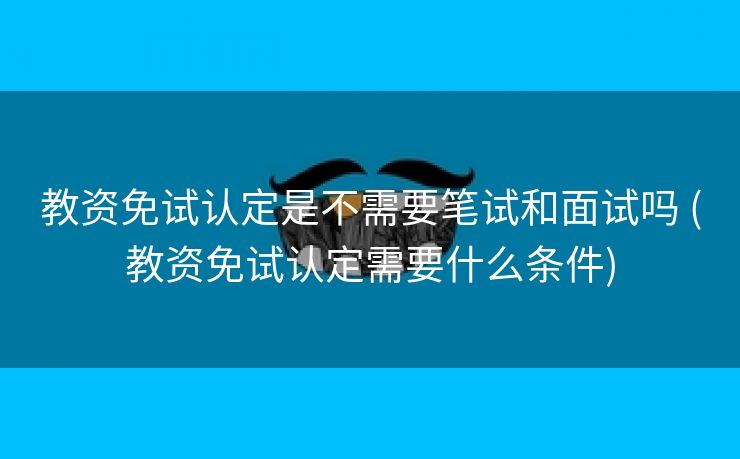 教资免试认定是不需要笔试和面试吗 (教资免试认定需要什么条件)